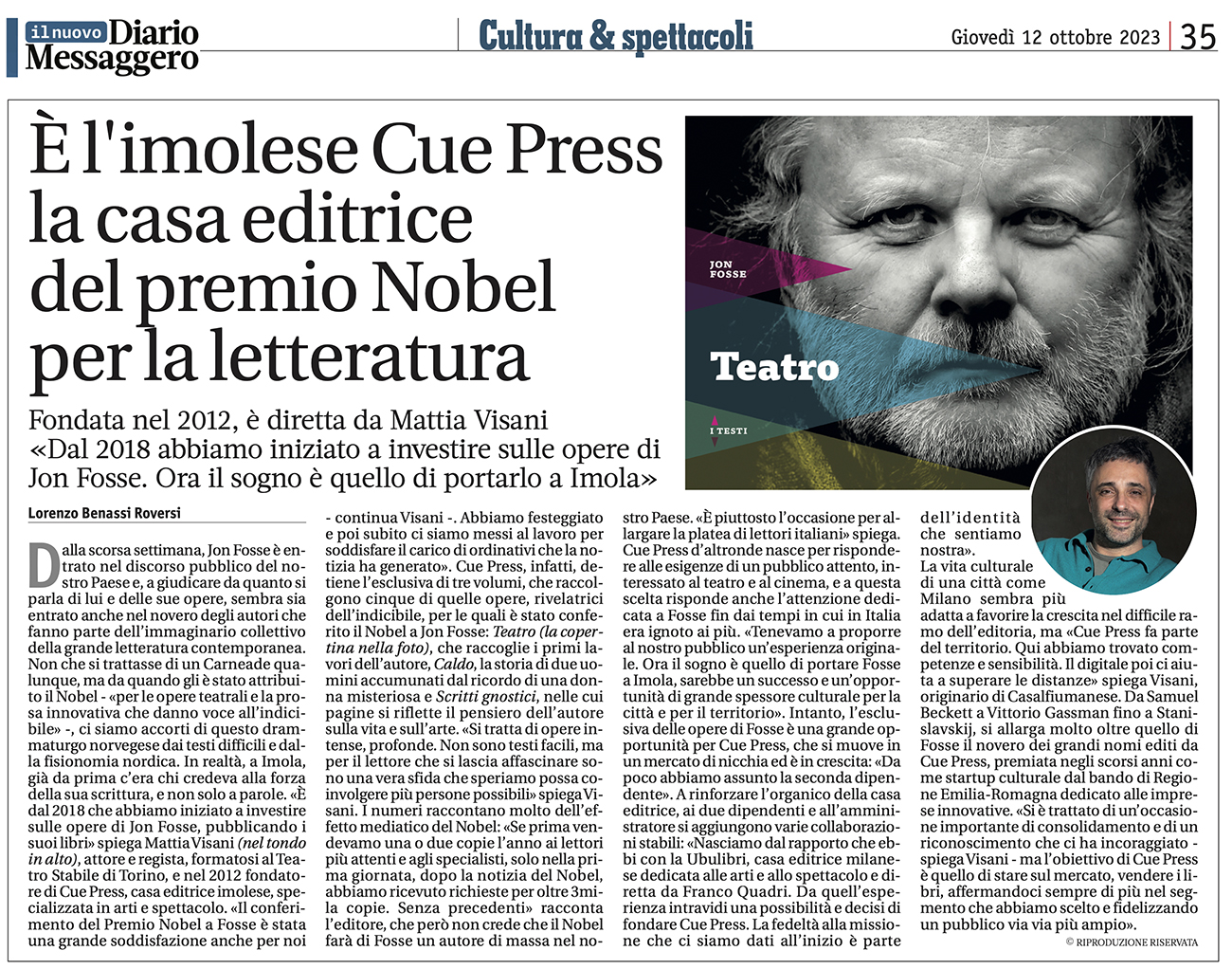 il nuovo Diario Messaggero

Cultura & spettacoli

Giovedì 12 ottobre 2023 | 35

È l'imolese Cue Press la casa editrice del premio Nobel per la letteratura

Fondata nel 2012, è diretta da Mattia Visani «Dal 2018 abbiamo iniziato a investire sulle opere di Jon Fosse. Ora il sogno è quello di portarlo a Imola»

JON FOSSE

Teatro

I TESTI

Lorenzo Benassi Roversi

Dalla scorsa settimana, Jon Fosse è entrato nel discorso pubblico del nostro Paese e, a giudicare da quanto si parla di lui e delle sue opere, sembra sia entrato anche nel novero degli autori che fanno parte dell'immaginario collettivo della grande letteratura contemporanea. Non che si trattasse di un Carneade qualunque, ma da quando gli è stato attribuito il Nobel - «per le opere teatrali e la prosa innovativa che danno voce all'indicibile» -, ci siamo accorti di questo drammaturgo norvegese dai testi difficili e dalla fisionomia nordica. In realtà, a Imola, già da prima c'era chi credeva alla forza della sua scrittura, e non solo a parole. «È dal 2018 che abbiamo iniziato a investire sulle opere di Jon Fosse, pubblicando i suoi libri» spiega Mattia Visani (nel tondo in alto), attore e regista, formatosi al Teatro Stabile di Torino, e nel 2012 fondatore di Cue Press, casa editrice imolese, specializzata in arti e spettacolo. «Il conferimento del Premio Nobel a Fosse è stata una grande soddisfazione anche per noi - continua Visani -. Abbiamo festeggiato e poi subito ci siamo messi al lavoro per soddisfare il carico di ordinativi che la notizia ha generato». Cue Press, infatti, detiene l'esclusiva di tre volumi, che raccolgono cinque di quelle opere, rivelatrici dell'indicibile, per le quali è stato conferito il Nobel a Jon Fosse: Teatro (la copertina nella foto), che raccoglie i primi lavori dell'autore, Caldo, la storia di due uomini accumunati dal ricordo di una donna misteriosa e Scritti gnostici, nelle cui pagine si riflette il pensiero dell'autore sulla vita e sull'arte. «Si tratta di opere intense, profonde. Non sono testi facili, ma per il lettore che si lascia affascinare sono una vera sfida che speriamo possa coinvolgere più persone possibili» spiega Visani. I numeri raccontano molto dell'effetto mediatico del Nobel: «Se prima vendevamo una o due copie l'anno ai lettori più attenti e agli specialisti, solo nella prima giornata, dopo la notizia del Nobel, abbiamo ricevuto richieste per oltre 3mila copie. Senza precedenti» racconta l'editore, che però non crede che il Nobel farà di Fosse un autore di massa nel nostro Paese. «È piuttosto l'occasione per allargare la platea di lettori italiani» spiega. Cue Press d'altronde nasce per rispondere alle esigenze di un pubblico attento, interessato al teatro e al cinema, e a questa scelta risponde anche l'attenzione dedicata a Fosse fin dai tempi in cui in Italia era ignoto ai più. «Tenevamo a proporre al nostro pubblico un'esperienza originale. Ora il sogno è quello di portare Fosse a Imola, sarebbe un successo e un'opportunità di grande spessore culturale per la città e per il territorio». Intanto, l'esclusiva delle opere di Fosse è una grande opportunità per Cue Press, che si muove in un mercato di nicchia ed è in crescita: «Da poco abbiamo assunto la seconda dipendente». A rinforzare l'organico della casa editrice, ai due dipendenti e all'amministratore si aggiungono varie collaborazioni stabili: «Nasciamo dal rapporto che ebbi con la Ubulibri, casa editrice milanese dedicata alle arti e allo spettacolo e diretta da Franco Quadri. Da quell'esperienza intravidi una possibilità e decisi di fondare Cue Press. La fedeltà alla missione che ci siamo dati all'inizio è parte dell'identità che sentiamo nostra».
La vita culturale di una città come Milano sembra più adatta a favorire la crescita nel difficile ramo dell'editoria, ma «Cue Press fa parte del territorio. Qui abbiamo trovato competenze e sensibilità. Il digitale poi ci aiuta a superare le distanze» spiega Visani, originario di Casalfiumanese. Da Samuel Beckett a Vittorio Gassman fino a Stanislavskij, si allarga molto oltre quello di Fosse il novero dei grandi nomi editi da Cue Press, premiata negli scorsi anni come startup culturale dal bando di Regione Emilia-Romagna dedicato alle imprese innovative. «Si è trattato di un'occasione importante di consolidamento e di un riconoscimento che ci ha incoraggiato - spiega Visani - ma l'obiettivo di Cue Press è quello di stare sul mercato, vendere i libri, affermandoci sempre di più nel segmento che abbiamo scelto e fidelizzando un pubblico via via più ampio».

© RIPRODUZIONE RISERVATA